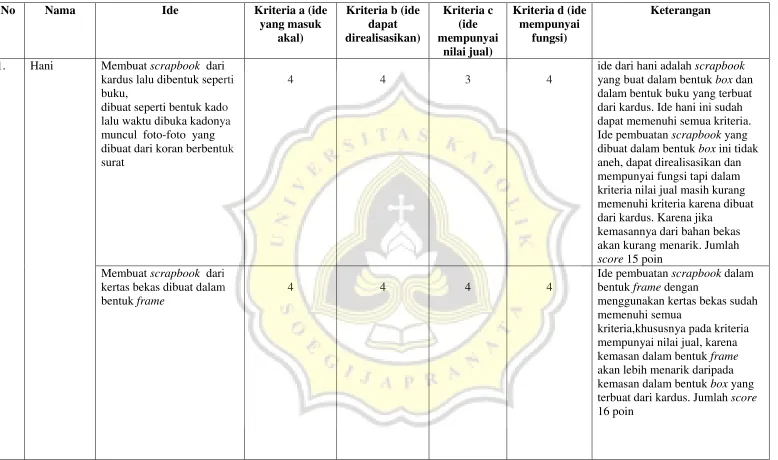 | No | Nama | Ide | Kriteria a (ide yang masuk akal) | Kriteria b (ide dapat direalisasikan) | Kriteria c (ide mempunyai nilai jual) | Kriteria d (ide mempunyai fungsi) | Keterangan |
|---|---|---|---|---|---|---|---|
| 1. | Hani | Membuat scrapbook dari kardus lalu dibentuk seperti buku, dibuat seperti bentuk kado lalu waktu dibuka kadonya muncul foto-foto yang dibuat dari koran berbentuk surat | 4 | 4 | 3 | 4 | ide dari hani adalah scrapbook yang buat dalam bentuk box dan dalam bentuk buku yang terbuat dari kardus. Ide hani ini sudah dapat memenuhi semua kriteria. Ide pembuatan scrapbook yang dibuat dalam bentuk box ini tidak aneh, dapat direalisasikan dan mempunyai fungsi tapi dalam kriteria nilai jual masih kurang memenuhi kriteria karena dibuat dari kardus. Karena jika kemasannya dari bahan bekas akan kurang menarik. Jumlah score 15 poin |
| | | Membuat scrapbook dari kertas bekas dibuat dalam bentuk frame | 4 | 4 | 4 | 4 | Ide pembuatan scrapbook dalam bentuk frame dengan menggunakan kertas bekas sudah memenuhi semua kriteria,khususnya pada kriteria mempunyai nilai jual, karena kemasan dalam bentuk frame akan lebih menarik daripada kemasan dalam bentuk box yang terbuat dari kardus. Jumlah score 16 poin |

UNIVERSITAS KATOLIK SOEGIJAPRANATA